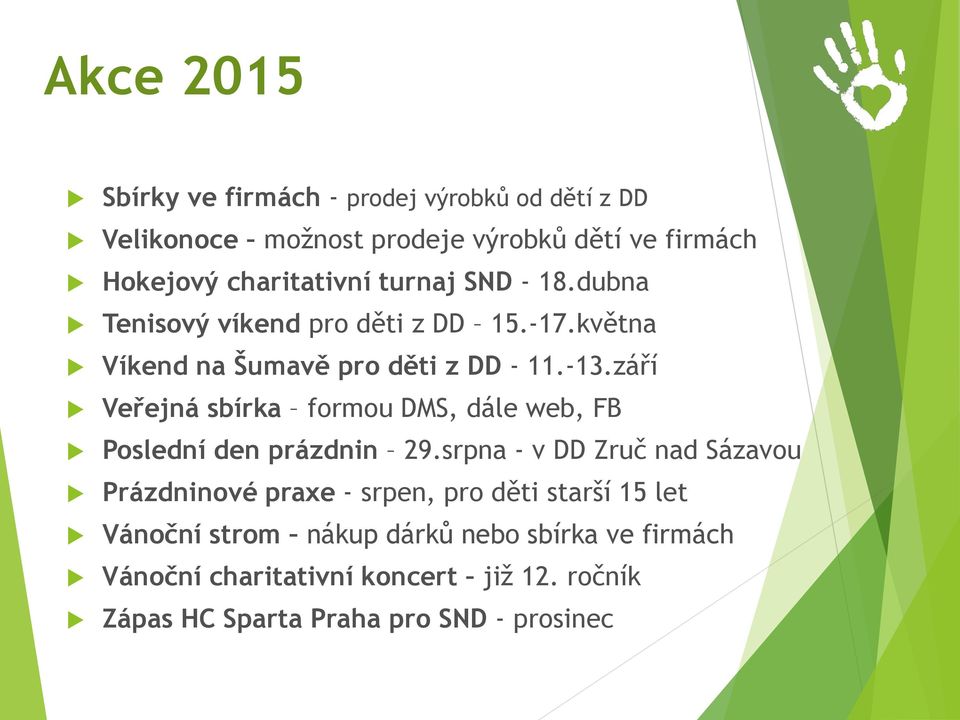 Akce 2015

Sbírky ve firmách - prodej výrobků od dětí z DD
Velikonoce – možnost prodeje výrobků dětí ve firmách
Hokejový charitativní turnaj SND - 18.dubna
Tenisový víkend pro děti z DD – 15.-17.května
Víkend na Šumavě pro děti z DD - 11.-13.září
Veřejná sbírka – formou DMS, dále web, FB
Poslední den prázdnin – 29.srpna - v DD Zruč nad Sázavou
Prázdninové praxe - srpen, pro děti starší 15 let
Vánoční strom – nákup dárků nebo sbírka ve firmách
Vánoční charitativní koncert – již 12. ročník
Zápas HC Sparta Praha pro SND - prosinec